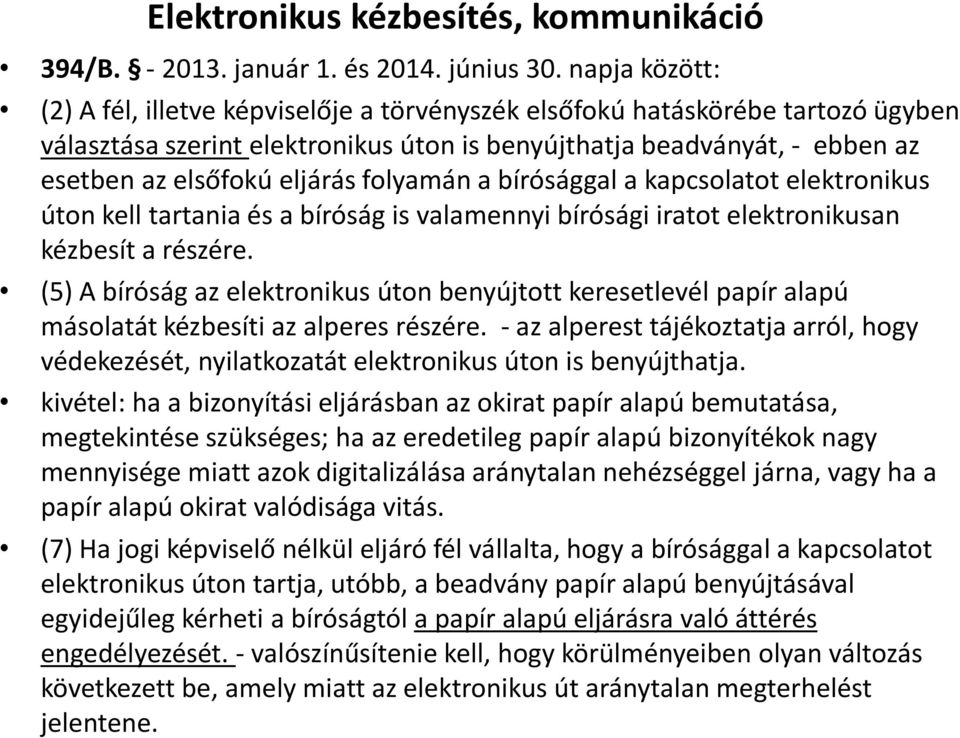 Elektronikus kézbesítés, kommunikáció

• 394/B. § - 2013. január 1. és 2014. június 30. napja között:

• (2) A fél, illetve képviselője a törvényszék elsőfokú hatáskörébe tartozó ügyben választása szerint elektronikus úton is benyújthatja beadványát, - ebben az esetben az elsőfokú eljárás folyamán a bírósággal a kapcsolatot elektronikus úton kell tartania és a bíróság is valamennyi bírósági iratot elektronikusan kézbesít a részére.

• (5) A bíróság az elektronikus úton benyújtott keresetlevél papír alapú másolatát kézbesíti az alperes részére. - az alperest tájékoztatja arról, hogy védekezését, nyilatkozatát elektronikus úton is benyújthatja.

• kivétel: ha a bizonyítási eljárásban az okirat papír alapú bemutatása, megtekintése szükséges; ha az eredetileg papír alapú bizonyítékok nagy mennyisége miatt azok digitalizálása aránytalan nehézséggel járna, vagy ha a papír alapú okirat valódisága vitás.

• (7) Ha jogi képviselő nélkül eljáró fél vállalta, hogy a bírósággal a kapcsolatot elektronikus úton tartja, utóbb, a beadvány papír alapú benyújtásával egyidejűleg kérheti a bíróságtól a papír alapú eljárásra való áttérés engedélyezését. - valószínűsítenie kell, hogy körülményeiben olyan változás következett be, amely miatt az elektronikus út aránytalan megterhelést jelentene.